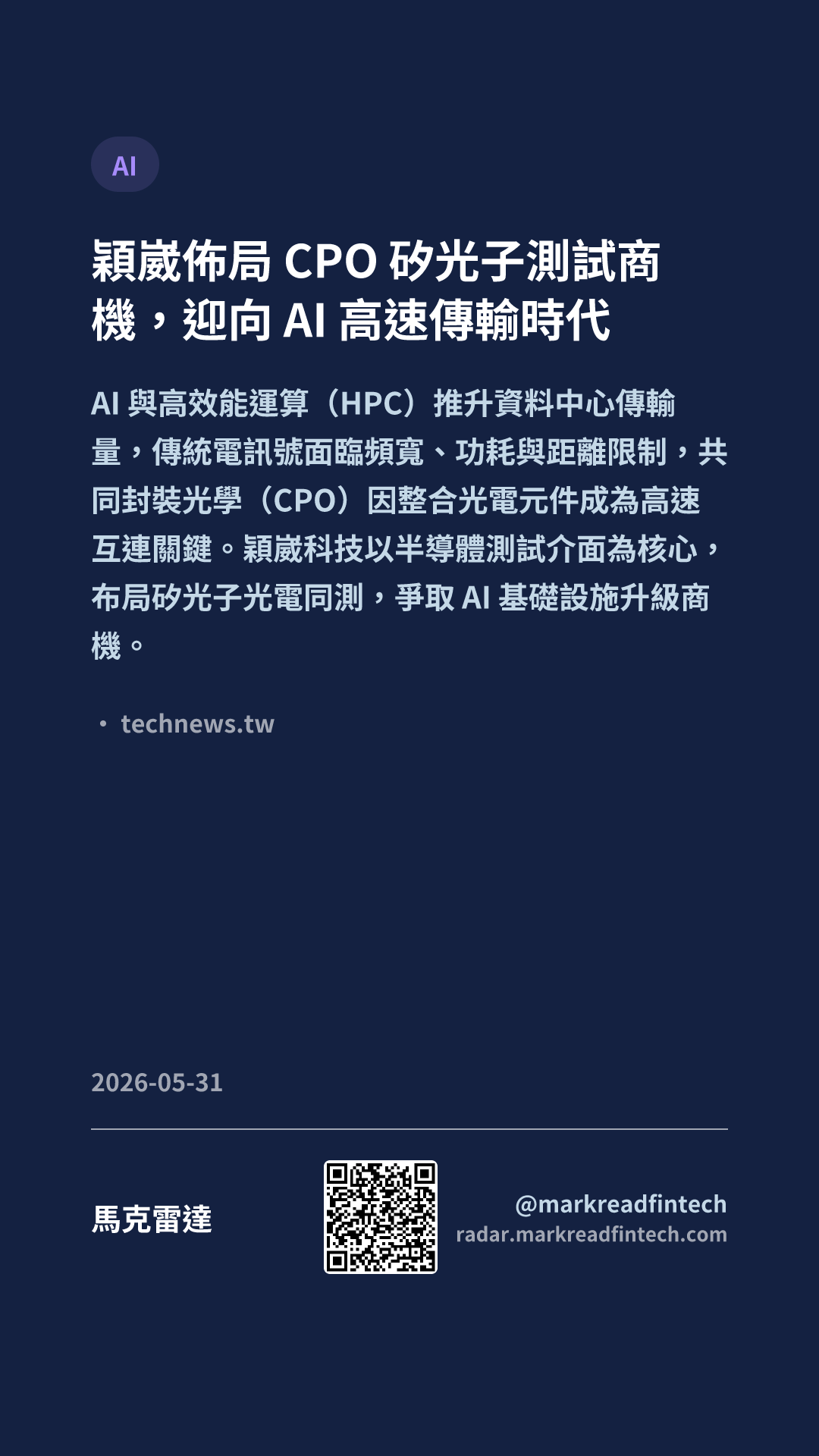 AI

穎崴佈局CPO矽光子測試商機，迎向AI高速傳輸時代

AI與高效能運算（HPC）推升資料中心傳輸量，傳統電訊號面臨頻寬、功耗與距離限制，共同封裝光學（CPO）因整合光電元件成為高速互連關鍵。穎崴科技以半導體測試介面為核心，布局矽光子光電同測，爭取AI基礎設施升級商機。

• technews.tw

2026-05-31

馬克雷達

@markreadfintech
radar.markreadfintech.com